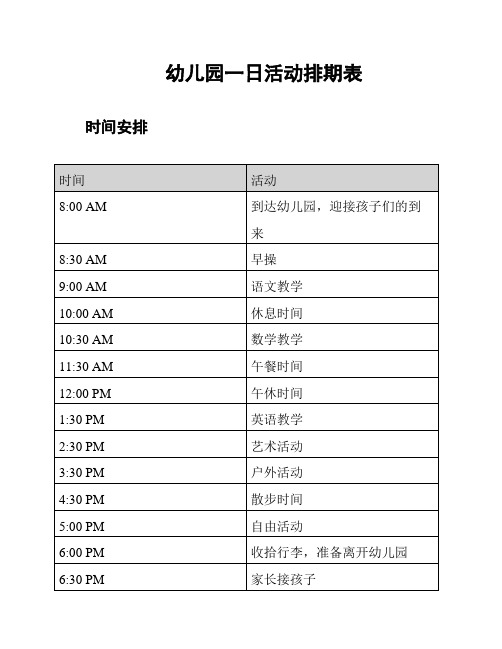 幼儿园一日活动排期表

时间安排

| 时间 | 活动 |
|---|---|
| 8:00 AM | 到达幼儿园，迎接孩子们的到来 |
| 8:30 AM | 早操 |
| 9:00 AM | 语文教学 |
| 10:00 AM | 休息时间 |
| 10:30 AM | 数学教学 |
| 11:30 AM | 午餐时间 |
| 12:00 PM | 午休时间 |
| 1:30 PM | 英语教学 |
| 2:30 PM | 艺术活动 |
| 3:30 PM | 户外活动 |
| 4:30 PM | 散步时间 |
| 5:00 PM | 自由活动 |
| 6:00 PM | 收拾行李，准备离开幼儿园 |
| 6:30 PM | 家长接孩子 |